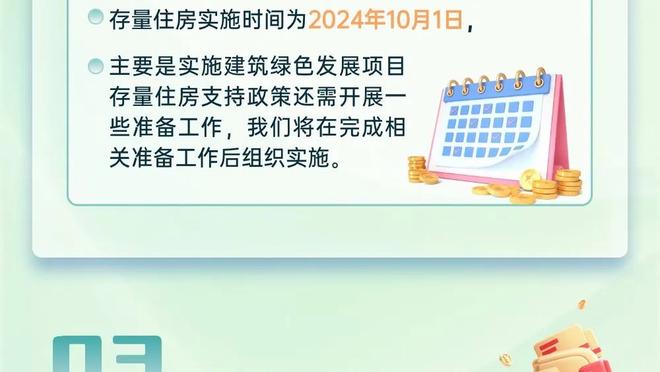 存量住房实施时间为2024年10月1日，

主要是实施建筑绿色发展项目存量住房支持政策还需开展一些准备工作，我们将在完成相关准备工作后组织实施。

03